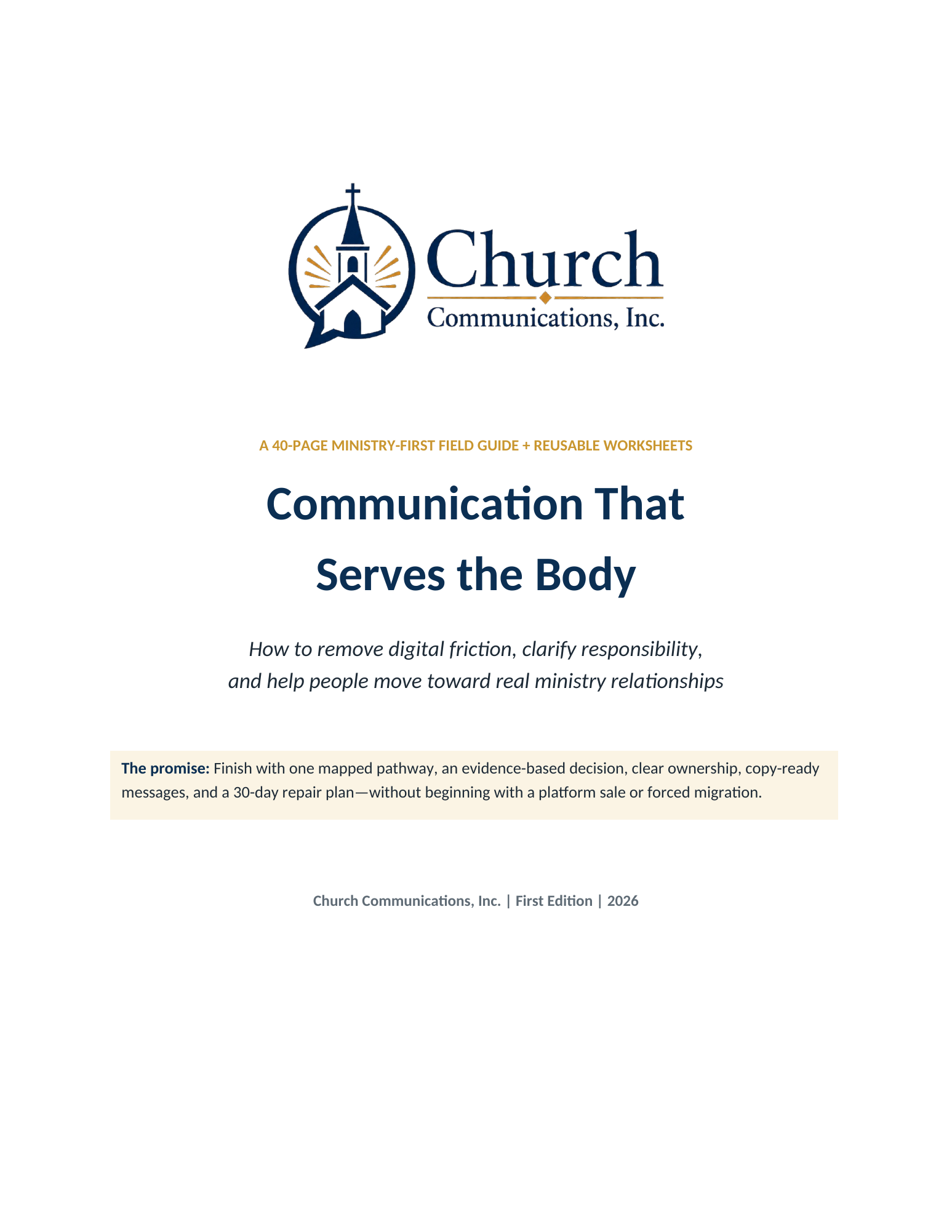 Church
Communications, Inc.

A 40-PAGE MINISTRY-FIRST FIELD GUIDE + REUSABLE WORKSHEETS

Communication That Serves the Body

How to remove digital friction, clarify responsibility, and help people move toward real ministry relationships

The promise: Finish with one mapped pathway, an evidence-based decision, clear ownership, copy-ready messages, and a 30-day repair plan—without beginning with a platform sale or forced migration.

Church Communications, Inc. | First Edition | 2026